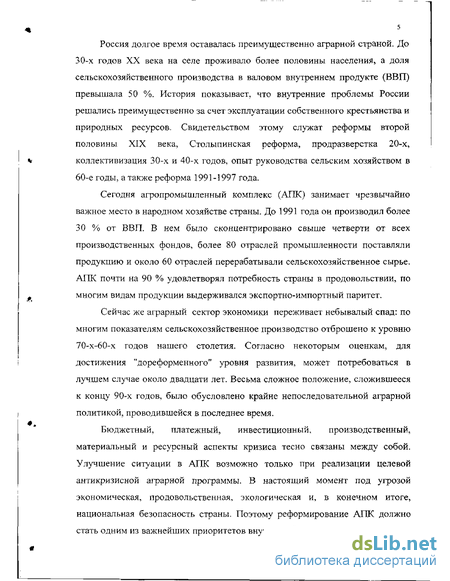 5

Россия долгое время оставалась преимущественно аграрной страной. До 30-х годов XX века на селе проживало более половины населения, а доля сельскохозяйственного производства в валовом внутреннем продукте (ВВП) превышала 50 %. История показывает, что внутренние проблемы России решались преимущественно за счет эксплуатации собственного крестьянства и природных ресурсов. Свидетельством этому служат реформы второй половины XIX века, Столыпинская реформа, продразверстка 20-х, коллективизация 30-х и 40-х годов, опыт руководства сельским хозяйством в 60-е годы, а также реформа 1991-1997 года.

Сегодня агропромышленный комплекс (АПК) занимает чрезвычайно важное место в народном хозяйстве страны. До 1991 года он производил более 30 % от ВВП. В нем было сконцентрировано свыше четверти от всех производственных фондов, более 80 отраслей промышленности поставляли продукцию и около 60 отраслей перерабатывали сельскохозяйственное сырье. АПК почти на 90 % удовлетворял потребность страны в продовольствии, по многим видам продукции выдерживался экспортно-импортный паритет.

Сейчас же аграрный сектор экономики переживает небывалый спад: по многим показателям сельскохозяйственное производство отброшено к уровню 70-х-60-х годов нашего столетия. Согласно некоторым оценкам, для достижения "дореформенного" уровня развития, может потребоваться в лучшем случае около двадцати лет. Весьма сложное положение, сложившееся к концу 90-х годов, было обусловлено крайне непоследовательной аграрной политикой, проводившейся в последнее время.

Бюджетный, платежный, инвестиционный, производственный, материальный и ресурсный аспекты кризиса тесно связаны между собой. Улучшение ситуации в АПК возможно только при реализации целевой антикризисной аграрной программы. В настоящий момент под угрозой экономическая, продовольственная, экологическая и, в конечном итоге, национальная безопасность страны. Поэтому реформирование АПК должно стать одним из важнейших приоритетов вну

dsLib.net
библиотека диссертаций